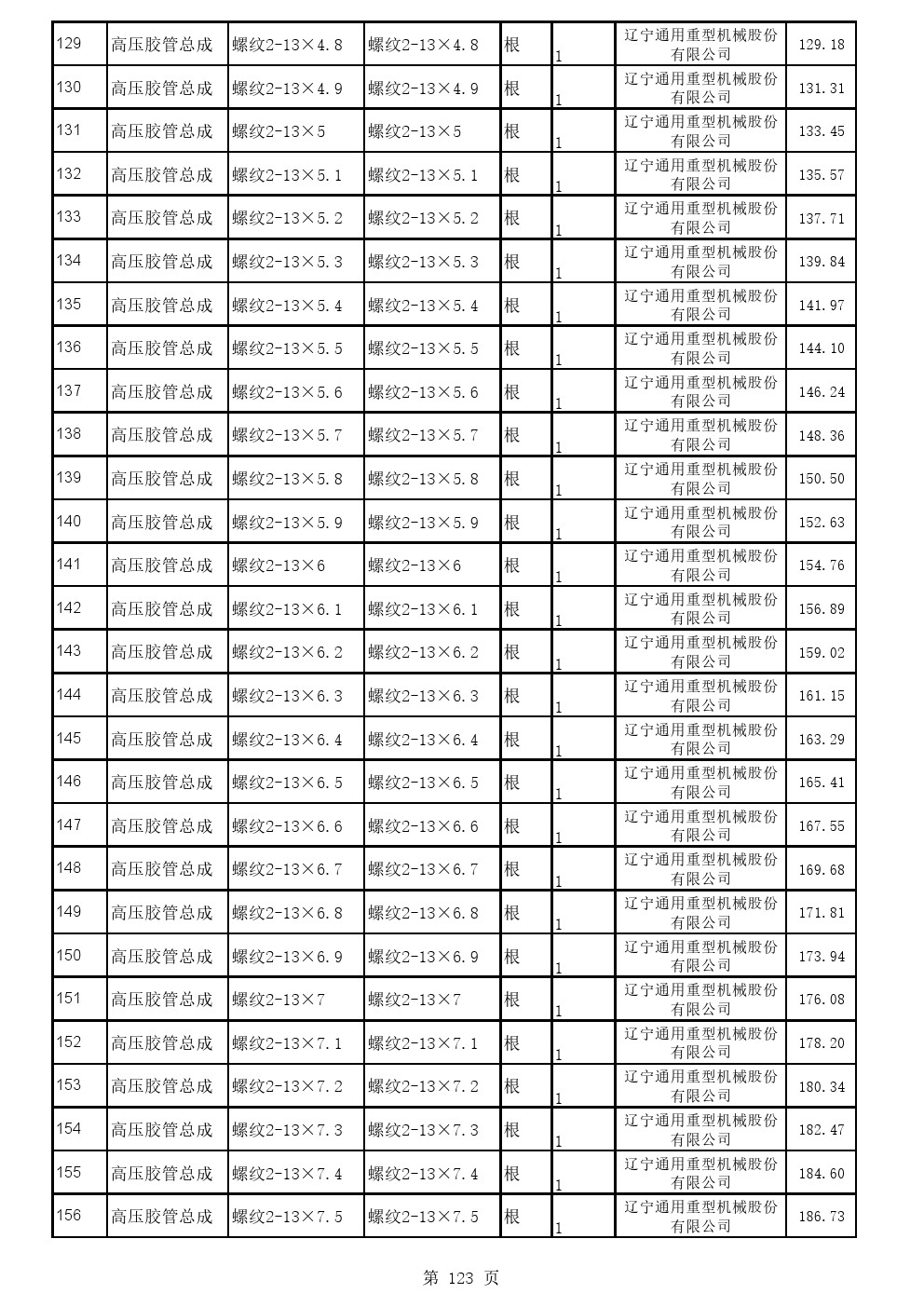 | 129 | 高压胶管总成 | 螺纹2-13×4.8 | 螺纹2-13×4.8 | 根 | 1 | 辽宁通用重型机械股份有限公司 | 129.18 |
|---|---|---|---|---|---|---|---|
| 130 | 高压胶管总成 | 螺纹2-13×4.9 | 螺纹2-13×4.9 | 根 | 1 | 辽宁通用重型机械股份有限公司 | 131.31 |
| 131 | 高压胶管总成 | 螺纹2-13×5 | 螺纹2-13×5 | 根 | 1 | 辽宁通用重型机械股份有限公司 | 133.45 |
| 132 | 高压胶管总成 | 螺纹2-13×5.1 | 螺纹2-13×5.1 | 根 | 1 | 辽宁通用重型机械股份有限公司 | 135.57 |
| 133 | 高压胶管总成 | 螺纹2-13×5.2 | 螺纹2-13×5.2 | 根 | 1 | 辽宁通用重型机械股份有限公司 | 137.71 |
| 134 | 高压胶管总成 | 螺纹2-13×5.3 | 螺纹2-13×5.3 | 根 | 1 | 辽宁通用重型机械股份有限公司 | 139.84 |
| 135 | 高压胶管总成 | 螺纹2-13×5.4 | 螺纹2-13×5.4 | 根 | 1 | 辽宁通用重型机械股份有限公司 | 141.97 |
| 136 | 高压胶管总成 | 螺纹2-13×5.5 | 螺纹2-13×5.5 | 根 | 1 | 辽宁通用重型机械股份有限公司 | 144.10 |
| 137 | 高压胶管总成 | 螺纹2-13×5.6 | 螺纹2-13×5.6 | 根 | 1 | 辽宁通用重型机械股份有限公司 | 146.24 |
| 138 | 高压胶管总成 | 螺纹2-13×5.7 | 螺纹2-13×5.7 | 根 | 1 | 辽宁通用重型机械股份有限公司 | 148.36 |
| 139 | 高压胶管总成 | 螺纹2-13×5.8 | 螺纹2-13×5.8 | 根 | 1 | 辽宁通用重型机械股份有限公司 | 150.50 |
| 140 | 高压胶管总成 | 螺纹2-13×5.9 | 螺纹2-13×5.9 | 根 | 1 | 辽宁通用重型机械股份有限公司 | 152.63 |
| 141 | 高压胶管总成 | 螺纹2-13×6 | 螺纹2-13×6 | 根 | 1 | 辽宁通用重型机械股份有限公司 | 154.76 |
| 142 | 高压胶管总成 | 螺纹2-13×6.1 | 螺纹2-13×6.1 | 根 | 1 | 辽宁通用重型机械股份有限公司 | 156.89 |
| 143 | 高压胶管总成 | 螺纹2-13×6.2 | 螺纹2-13×6.2 | 根 | 1 | 辽宁通用重型机械股份有限公司 | 159.02 |
| 144 | 高压胶管总成 | 螺纹2-13×6.3 | 螺纹2-13×6.3 | 根 | 1 | 辽宁通用重型机械股份有限公司 | 161.15 |
| 145 | 高压胶管总成 | 螺纹2-13×6.4 | 螺纹2-13×6.4 | 根 | 1 | 辽宁通用重型机械股份有限公司 | 163.29 |
| 146 | 高压胶管总成 | 螺纹2-13×6.5 | 螺纹2-13×6.5 | 根 | 1 | 辽宁通用重型机械股份有限公司 | 165.41 |
| 147 | 高压胶管总成 | 螺纹2-13×6.6 | 螺纹2-13×6.6 | 根 | 1 | 辽宁通用重型机械股份有限公司 | 167.55 |
| 148 | 高压胶管总成 | 螺纹2-13×6.7 | 螺纹2-13×6.7 | 根 | 1 | 辽宁通用重型机械股份有限公司 | 169.68 |
| 149 | 高压胶管总成 | 螺纹2-13×6.8 | 螺纹2-13×6.8 | 根 | 1 | 辽宁通用重型机械股份有限公司 | 171.81 |
| 150 | 高压胶管总成 | 螺纹2-13×6.9 | 螺纹2-13×6.9 | 根 | 1 | 辽宁通用重型机械股份有限公司 | 173.94 |
| 151 | 高压胶管总成 | 螺纹2-13×7 | 螺纹2-13×7 | 根 | 1 | 辽宁通用重型机械股份有限公司 | 176.08 |
| 152 | 高压胶管总成 | 螺纹2-13×7.1 | 螺纹2-13×7.1 | 根 | 1 | 辽宁通用重型机械股份有限公司 | 178.20 |
| 153 | 高压胶管总成 | 螺纹2-13×7.2 | 螺纹2-13×7.2 | 根 | 1 | 辽宁通用重型机械股份有限公司 | 180.34 |
| 154 | 高压胶管总成 | 螺纹2-13×7.3 | 螺纹2-13×7.3 | 根 | 1 | 辽宁通用重型机械股份有限公司 | 182.47 |
| 155 | 高压胶管总成 | 螺纹2-13×7.4 | 螺纹2-13×7.4 | 根 | 1 | 辽宁通用重型机械股份有限公司 | 184.60 |
| 156 | 高压胶管总成 | 螺纹2-13×7.5 | 螺纹2-13×7.5 | 根 | 1 | 辽宁通用重型机械股份有限公司 | 186.73 |

第 123 页